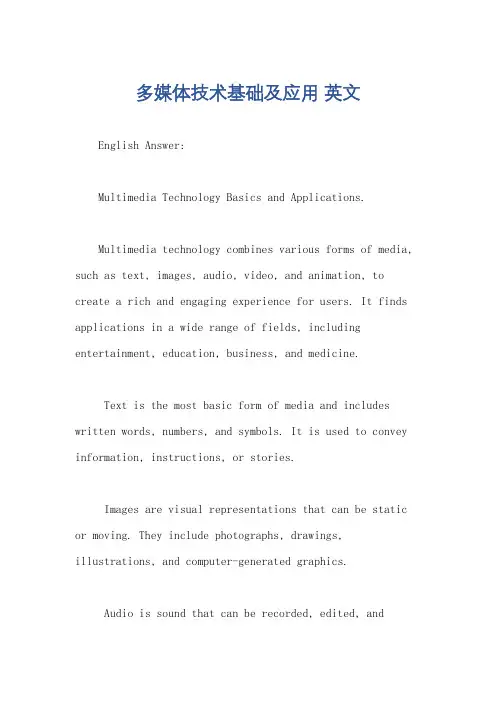 多媒体技术基础及应用 英文

English Answer:

Multimedia Technology Basics and Applications.

Multimedia technology combines various forms of media, such as text, images, audio, video, and animation, to create a rich and engaging experience for users. It finds applications in a wide range of fields, including entertainment, education, business, and medicine.

Text is the most basic form of media and includes written words, numbers, and symbols. It is used to convey information, instructions, or stories.

Images are visual representations that can be static or moving. They include photographs, drawings, illustrations, and computer-generated graphics.

Audio is sound that can be recorded, edited, and